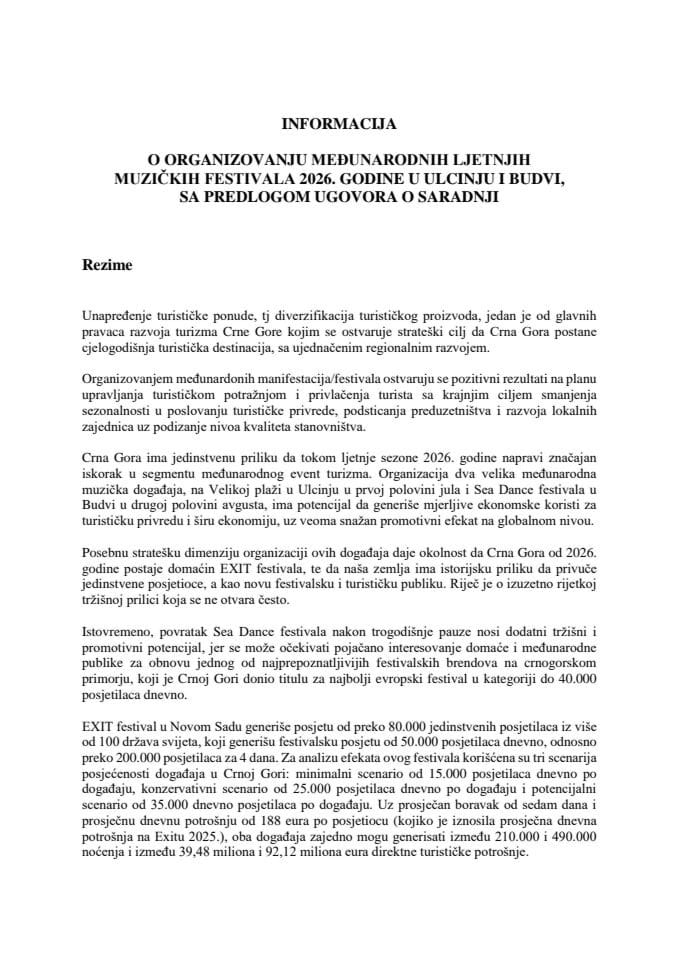 INFORMACIJA

O ORGANIZOVANJU MEĐUNARODNIH LJETNJIH MUZIČKIH FESTIVALA 2026. GODINE U ULCINJU I BUDVI, SA PREDLOGOM UGOVORA O SARADNJI

Rezime

Unapređenje turističke ponude, tj diverzifikacija turističkog proizvoda, jedan je od glavnih pravaca razvoja turizma Crne Gore kojim se ostvaruje strateški cilj da Crna Gora postane cjelogodišnja turistička destinacija, sa ujednačenim regionalnim razvojem.

Organizovanjem međunardonih manifestacija/festivala ostvaruju se pozitivni rezultati na planu upravljanja turističkom potražnjom i privlačenja turista sa krajnjim ciljem smanjenja sezonalnosti u poslovanju turističke privrede, podsticanja preduzetništva i razvoja lokalnih zajednica uz podizanje nivoa kvaliteta stanovništva.

Crna Gora ima jedinstvenu priliku da tokom ljetnje sezone 2026. godine napravi značajan iskorak u segmentu međunarodnog event turizma. Organizacija dva velika međunarodna muzička događaja, na Velikoj plaži u Ulcinju u prvoj polovini jula i Sea Dance festivala u Budvi u drugoj polovini avgusta, ima potencijal da generiše mjerljive ekonomske koristi za turističku privredu i širu ekonomiju, uz veoma snažan promotivni efekat na globalnom nivou.

Posebnu stratešku dimenziju organizaciji ovih događaja daje okolnost da Crna Gora od 2026. godine postaje domaćin EXIT festivala, te da naša zemlja ima istorijsku priliku da privuče jedinstvene posjetioce, a kao novu festivalsku i turističku publiku. Riječ je o izuzetno rijetkoj tržišnoj prilici koja se ne otvara često.

Istovremeno, povratak Sea Dance festivala nakon trogodišnje pauze nosi dodatni tržišni i promotivni potencijal, jer se može očekivati pojačano interesovanje domaće i međunarodne publike za obnovu jednog od najprepoznatljivijih festivalskih brendova na crnogorskom primorju, koji je Crnoj Gori donio titulu za najbolji evropski festival u kategoriji do 40.000 posjetilaca dnevno.

EXIT festival u Novom Sadu generiše posjetu od preko 80.000 jedinstvenih posjetilaca iz više od 100 država svijeta, koji generišu festivalsku posjetu od 50.000 posjetilaca dnevno, odnosno preko 200.000 posjetilaca za 4 dana. Za analizu efekata ovog festivala korišćena su tri scenarija posjećenosti događaja u Crnoj Gori: minimalni scenario od 15.000 posjetilaca dnevno po događaju, konzervativni scenario od 25.000 posjetilaca dnevno po događaju i potencijalni scenario od 35.000 dnevno posjetilaca po događaju. Uz prosječan boravak od sedam dana i prosječnu dnevnu potrošnju od 188 eura po posjetiocu (kojiko je iznosila prosječna dnevna potrošnja na Exitu 2025.), oba događaja zajedno mogu generisati između 210.000 i 490.000 noćenja i između 39,48 miliona i 92,12 miliona eura direktne turističke potrošnje.